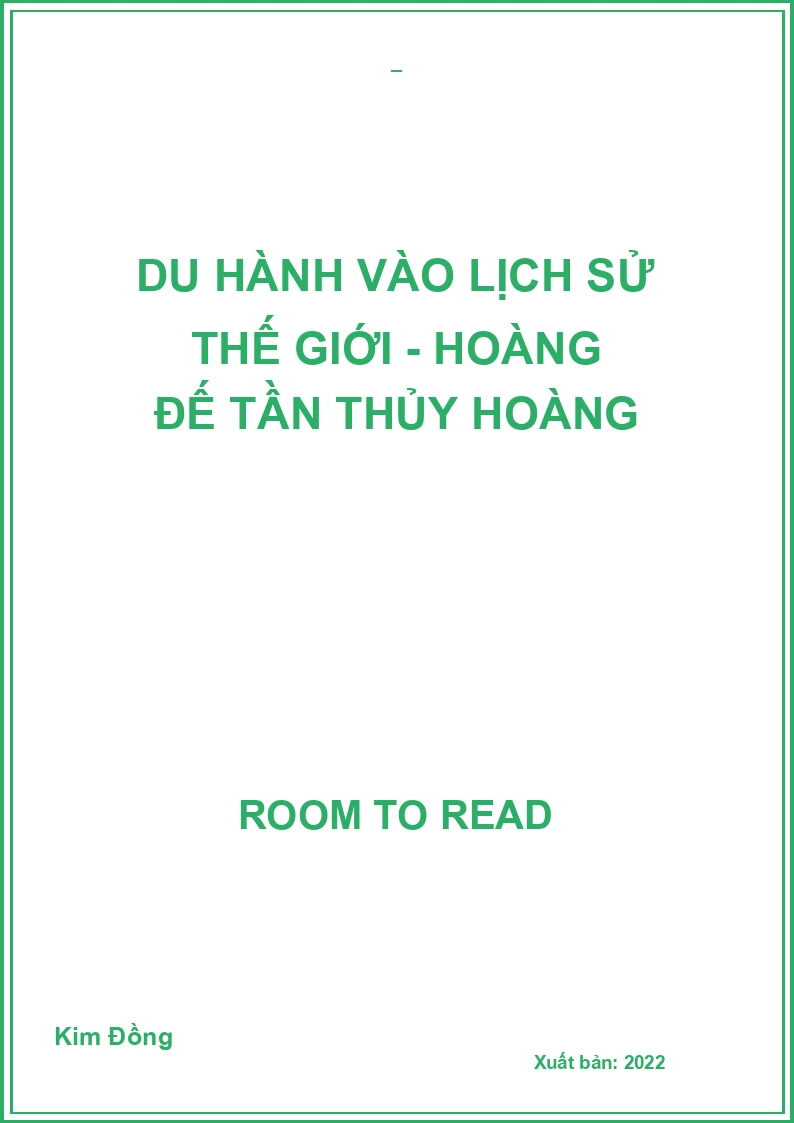 –

DU HÀNH VÀO LỊCH SỬ THẾ GIỚI - HOÀNG ĐẾ TẦN THỦY HOÀNG

ROOM TO READ

Kim Đồng

Xuất bản: 2022